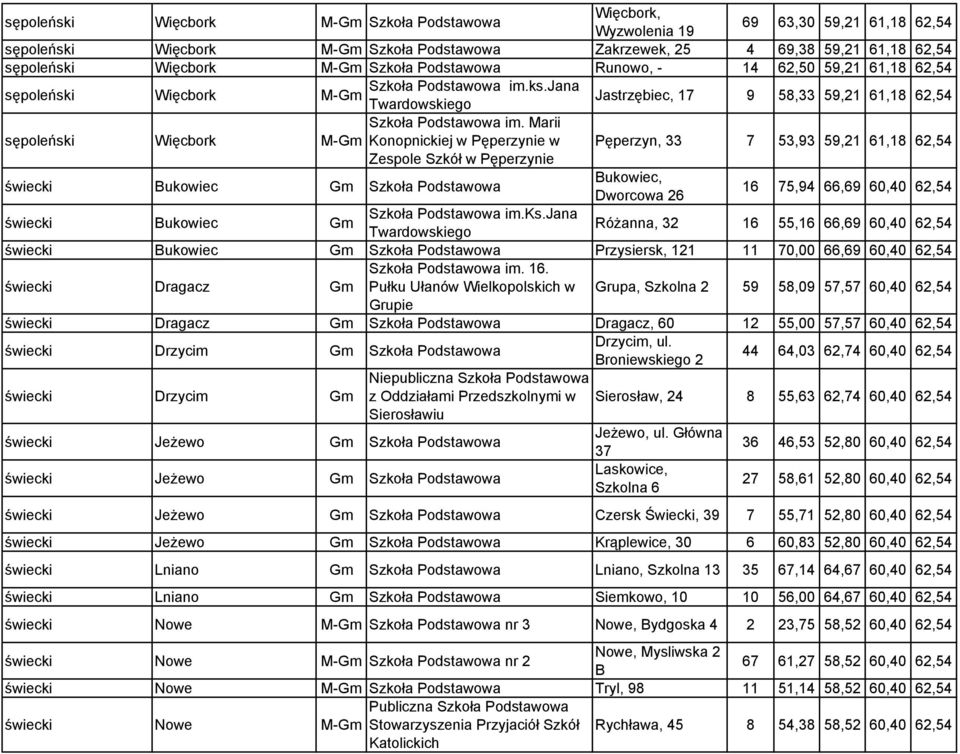 | | | | | | | | | | |
|---|---|---|---|---|---|---|---|---|---|
| sępoleński | Więcbork | M-Gm | Szkoła Podstawowa | Więcbork, Wyzwolenia 19 | 69 | 63,30 | 59,21 | 61,18 | 62,54 |
| sępoleński | Więcbork | M-Gm | Szkoła Podstawowa | Zakrzewek, 25 | 4 | 69,38 | 59,21 | 61,18 | 62,54 |
| sępoleński | Więcbork | M-Gm | Szkoła Podstawowa | Runowo, - | 14 | 62,50 | 59,21 | 61,18 | 62,54 |
| sępoleński | Więcbork | M-Gm | Szkoła Podstawowa im.ks.Jana Twardowskiego | Jastrzębiec, 17 | 9 | 58,33 | 59,21 | 61,18 | 62,54 |
| sępoleński | Więcbork | M-Gm | Szkoła Podstawowa im. Marii Konopnickiej w Pęperzynie w Zespole Szkół w Pęperzynie | Pęperzyn, 33 | 7 | 53,93 | 59,21 | 61,18 | 62,54 |
| świecki | Bukowiec | Gm | Szkoła Podstawowa | Bukowiec, Dworcowa 26 | 16 | 75,94 | 66,69 | 60,40 | 62,54 |
| świecki | Bukowiec | Gm | Szkoła Podstawowa im.Ks.Jana Twardowskiego | Różanna, 32 | 16 | 55,16 | 66,69 | 60,40 | 62,54 |
| świecki | Bukowiec | Gm | Szkoła Podstawowa | Przysiersk, 121 | 11 | 70,00 | 66,69 | 60,40 | 62,54 |
| świecki | Dragacz | Gm | Szkoła Podstawowa im. 16. Pułku Ułanów Wielkopolskich w Grupie | Grupa, Szkolna 2 | 59 | 58,09 | 57,57 | 60,40 | 62,54 |
| świecki | Dragacz | Gm | Szkoła Podstawowa | Dragacz, 60 | 12 | 55,00 | 57,57 | 60,40 | 62,54 |
| świecki | Drzycim | Gm | Szkoła Podstawowa | Drzycim, ul. Broniewskiego 2 | 44 | 64,03 | 62,74 | 60,40 | 62,54 |
| świecki | Drzycim | Gm | Niepubliczna Szkoła Podstawowa z Oddziałami Przedszkolnymi w Sierosławiu | Sierosław, 24 | 8 | 55,63 | 62,74 | 60,40 | 62,54 |
| świecki | Jeżewo | Gm | Szkoła Podstawowa | Jeżewo, ul. Główna 37 | 36 | 46,53 | 52,80 | 60,40 | 62,54 |
| świecki | Jeżewo | Gm | Szkoła Podstawowa | Laskowice, Szkolna 6 | 27 | 58,61 | 52,80 | 60,40 | 62,54 |
| świecki | Jeżewo | Gm | Szkoła Podstawowa | Czersk Świecki, 39 | 7 | 55,71 | 52,80 | 60,40 | 62,54 |
| świecki | Jeżewo | Gm | Szkoła Podstawowa | Krąplewice, 30 | 6 | 60,83 | 52,80 | 60,40 | 62,54 |
| świecki | Lniano | Gm | Szkoła Podstawowa | Lniano, Szkolna 13 | 35 | 67,14 | 64,67 | 60,40 | 62,54 |
| świecki | Lniano | Gm | Szkoła Podstawowa | Siemkowo, 10 | 10 | 56,00 | 64,67 | 60,40 | 62,54 |
| świecki | Nowe | M-Gm | Szkoła Podstawowa nr 3 | Nowe, Bydgoska 4 | 2 | 23,75 | 58,52 | 60,40 | 62,54 |
| świecki | Nowe | M-Gm | Szkoła Podstawowa nr 2 | Nowe, Mysliwska 2 B | 67 | 61,27 | 58,52 | 60,40 | 62,54 |
| świecki | Nowe | M-Gm | Szkoła Podstawowa | Tryl, 98 | 11 | 51,14 | 58,52 | 60,40 | 62,54 |
| świecki | Nowe | M-Gm | Publiczna Szkoła Podstawowa Stowarzyszenia Przyjaciół Szkół Katolickich | Rychława, 45 | 8 | 54,38 | 58,52 | 60,40 | 62,54 |